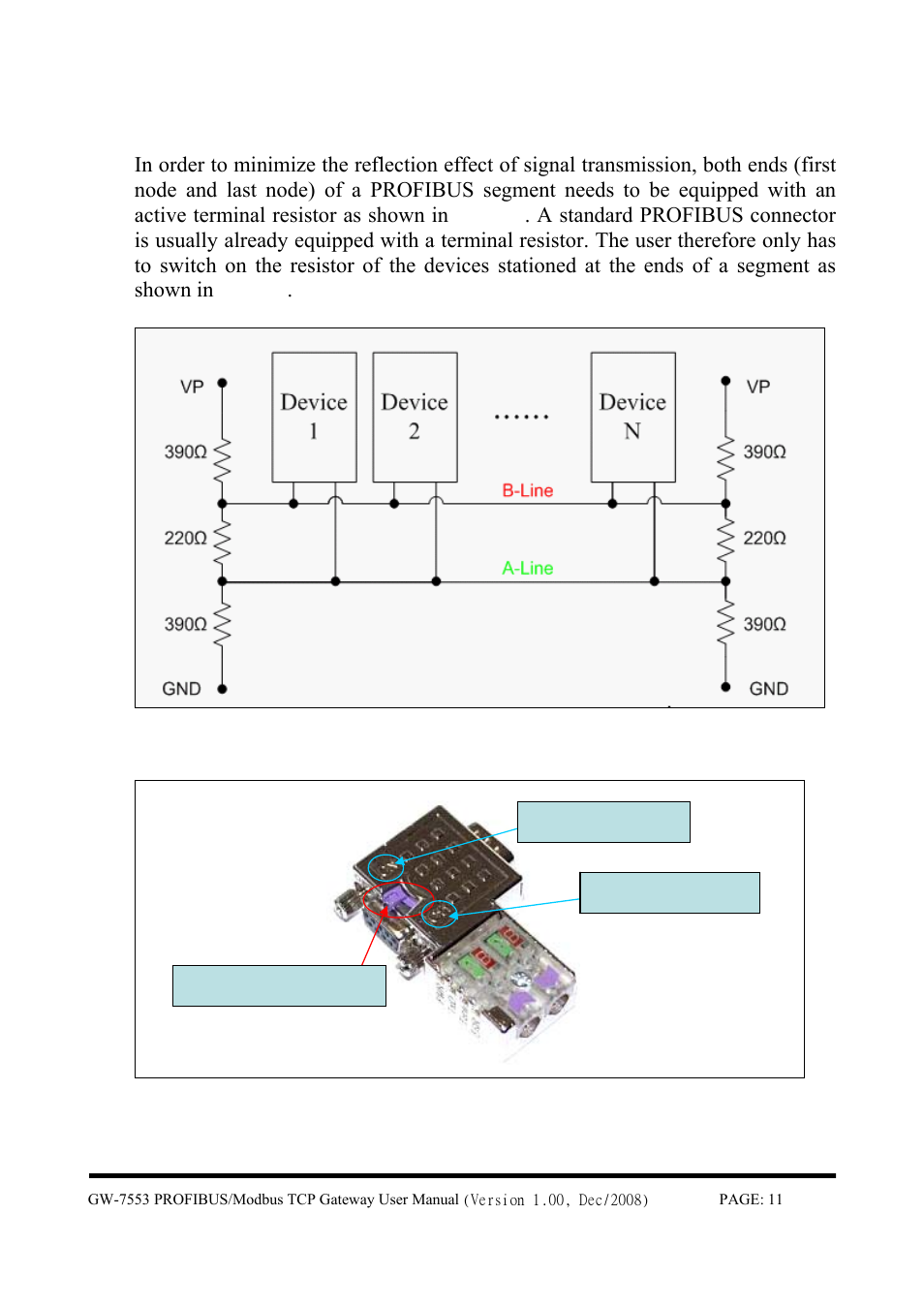 In order to minimize the reflection effect of signal transmission, both ends (first node and last node) of a PROFIBUS segment needs to be equipped with an active terminal resistor as shown in . A standard PROFIBUS connector is usually already equipped with a terminal resistor. The user therefore only has to switch on the resistor of the devices stationed at the ends of a segment as shown in .

VP
390Ω
220Ω
390Ω
GND
Device 1
Device 2
......
Device N
B-Line
A-Line
VP
390Ω
220Ω
390Ω
GND

GW-7553 PROFIBUS/Modbus TCP Gateway User Manual (Version 1.00, Dec/2008) PAGE: 11